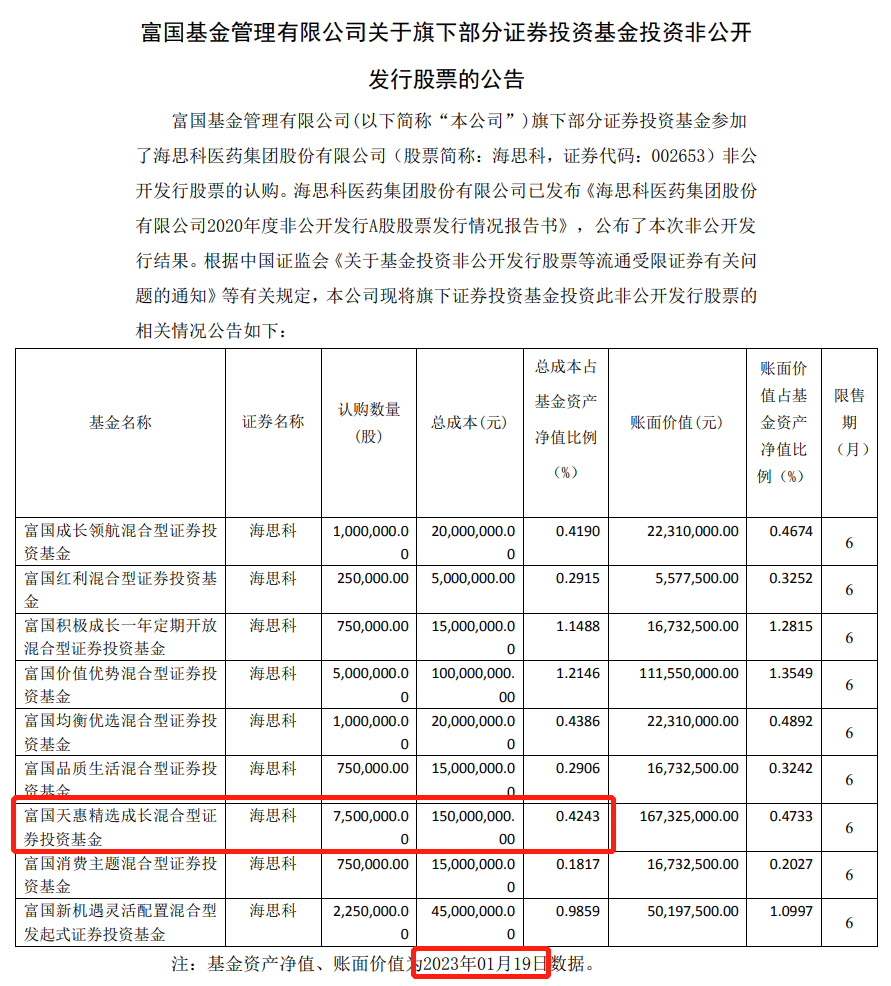 富国基金管理有限公司关于旗下部分证券投资基金投资非公开发行股票的公告

富国基金管理有限公司（以下简称“本公司”）旗下部分证券投资基金参加了海思科医药集团股份有限公司（股票简称：海思科，证券代码：002653）非公开发行股票的认购。海思科医药集团股份有限公司已发布《海思科医药集团股份有限公司2020年度非公开发行A股股票发行情况报告书》，公布了本次非公开发行结果。根据中国证监会《关于基金投资非公开发行股票等流通受限证券有关问题的通知》等有关规定，本公司现将旗下证券投资基金投资此非公开发行股票的相关情况公告如下：

| 基金名称 | 证券名称 | 认购数量（股） | 总成本（元） | 总成本占基金资产净值比例（%） | 账面价值（元） | 账面价值占基金资产净值比例（%） | 限售期（月） |
|---|---|---|---|---|---|---|---|
| 富国成长领航混合型证券投资基金 | 海思科 | 1,000,000.00 | 20,000,000.00 | 0.4190 | 22,310,000.00 | 0.4674 | 6 |
| 富国红利混合型证券投资基金 | 海思科 | 250,000.00 | 5,000,000.00 | 0.2915 | 5,577,500.00 | 0.3252 | 6 |
| 富国积极成长一年定期开放混合型证券投资基金 | 海思科 | 750,000.00 | 15,000,000.00 | 1.1488 | 16,732,500.00 | 1.2815 | 6 |
| 富国价值优势混合型证券投资基金 | 海思科 | 5,000,000.00 | 100,000,000.00 | 1.2146 | 111,550,000.00 | 1.3549 | 6 |
| 富国均衡优选混合型证券投资基金 | 海思科 | 1,000,000.00 | 20,000,000.00 | 0.4386 | 22,310,000.00 | 0.4892 | 6 |
| 富国品质生活混合型证券投资基金 | 海思科 | 750,000.00 | 15,000,000.00 | 0.2906 | 16,732,500.00 | 0.3242 | 6 |
| 富国天惠精选成长混合型证券投资基金 | 海思科 | 7,500,000.00 | 150,000,000.00 | 0.4243 | 167,325,000.00 | 0.4733 | 6 |
| 富国消费主题混合型证券投资基金 | 海思科 | 750,000.00 | 15,000,000.00 | 0.1817 | 16,732,500.00 | 0.2027 | 6 |
| 富国新机遇灵活配置混合型发起式证券投资基金 | 海思科 | 2,250,000.00 | 45,000,000.00 | 0.9859 | 50,197,500.00 | 1.0997 | 6 |

注：基金资产净值、账面价值为2023年01月19日数据。